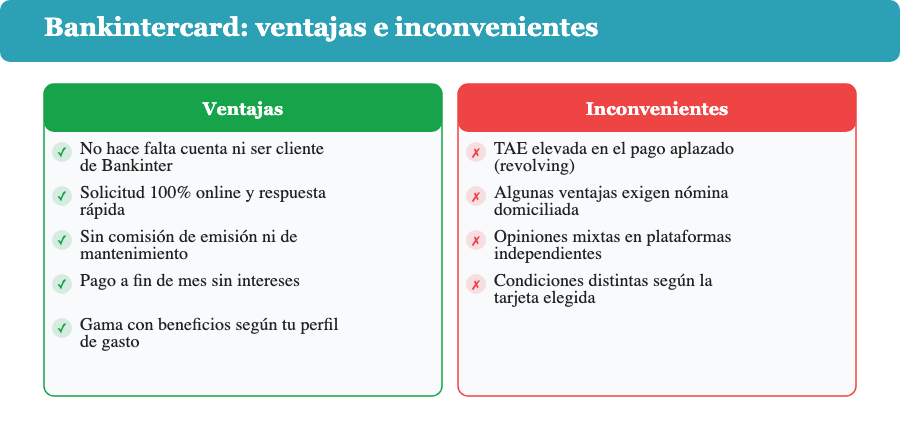 Bankintercard: ventajas e inconvenientes

Ventajas

✓ No hace falta cuenta ni ser cliente de Bankinter

✓ Solicitud 100% online y respuesta rápida

✓ Sin comisión de emisión ni de mantenimiento

✓ Pago a fin de mes sin intereses

✓ Gama con beneficios según tu perfil de gasto

Inconvenientes

✗ TAE elevada en el pago aplazado (revolving)

✗ Algunas ventajas exigen nómina domiciliada

✗ Opiniones mixtas en plataformas independientes

✗ Condiciones distintas según la tarjeta elegida